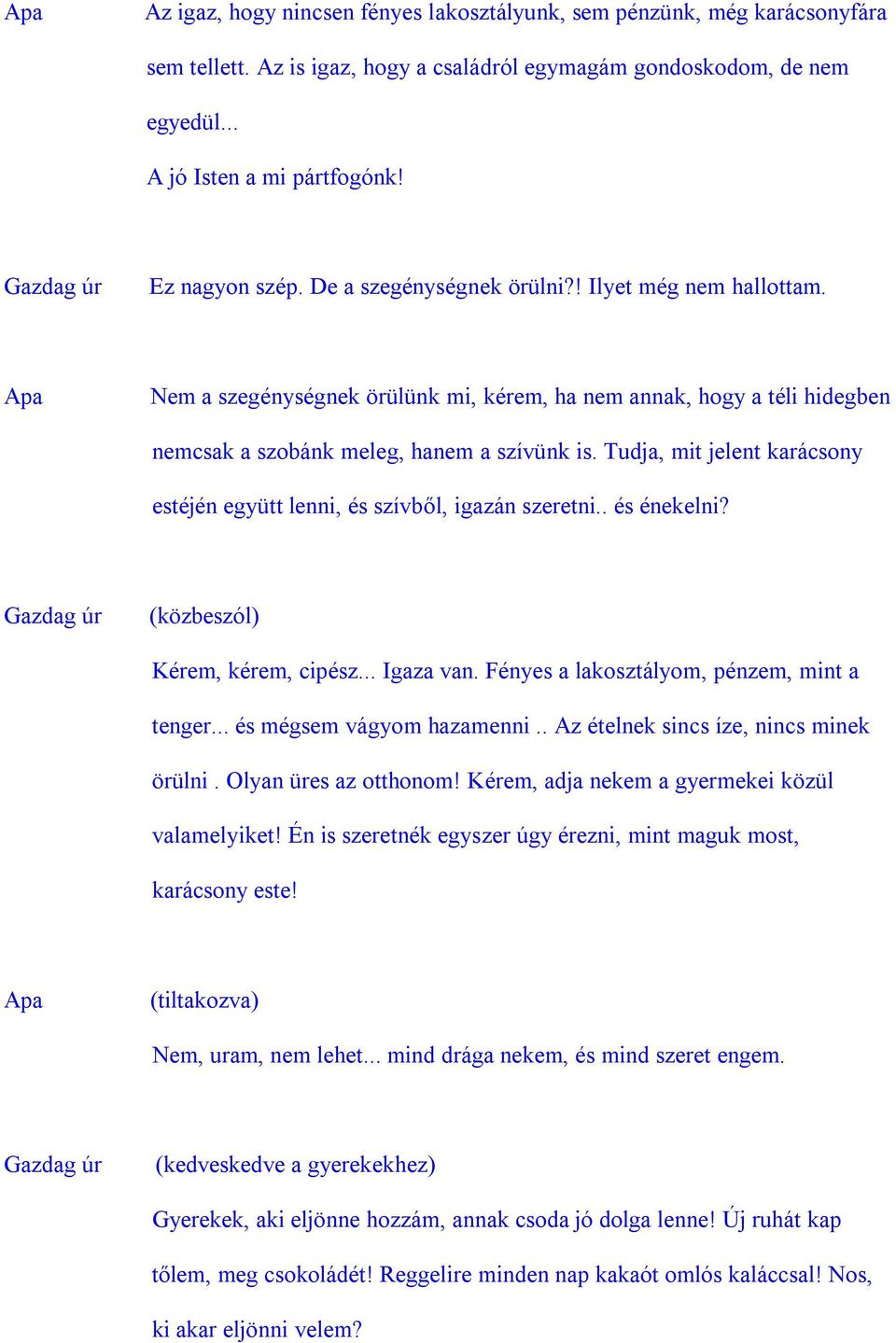 Apa Az igaz, hogy nincsen fényes lakosztályunk, sem pénzünk, még karácsonyfára sem tellett. Az is igaz, hogy a családról egymagám gondoskodom, de nem egyedül...

A jó Isten a mi pártfogónk!

Gazdag úr Ez nagyon szép. De a szegénységnek örülni?! Ilyet még nem hallottam.

Apa Nem a szegénységnek örülünk mi, kérem, ha nem annak, hogy a téli hidegben nemcsak a szobánk meleg, hanem a szívünk is. Tudja, mit jelent karácsony estéjén együtt lenni, és szívből, igazán szeretni.. és énekelni?

Gazdag úr (közbeszól)

Kérem, kérem, cipész... Igaza van. Fényes a lakosztályom, pénzem, mint a tenger... és mégsem vágyom hazamenni .. Az ételnek sincs íze, nincs minek örülni . Olyan üres az otthonom! Kérem, adja nekem a gyermekei közül valamelyiket! Én is szeretnék egyszer úgy érezni, mint maguk most, karácsony este!

Apa (tiltakozva)

Nem, uram, nem lehet... mind drága nekem, és mind szeret engem.

Gazdag úr (kedveskedve a gyerekekhez)

Gyerekek, aki eljönne hozzám, annak csoda jó dolga lenne! Új ruhát kap tőlem, meg csokoládét! Reggelire minden nap kakaót omlós kaláccsal! Nos, ki akar eljönni velem?